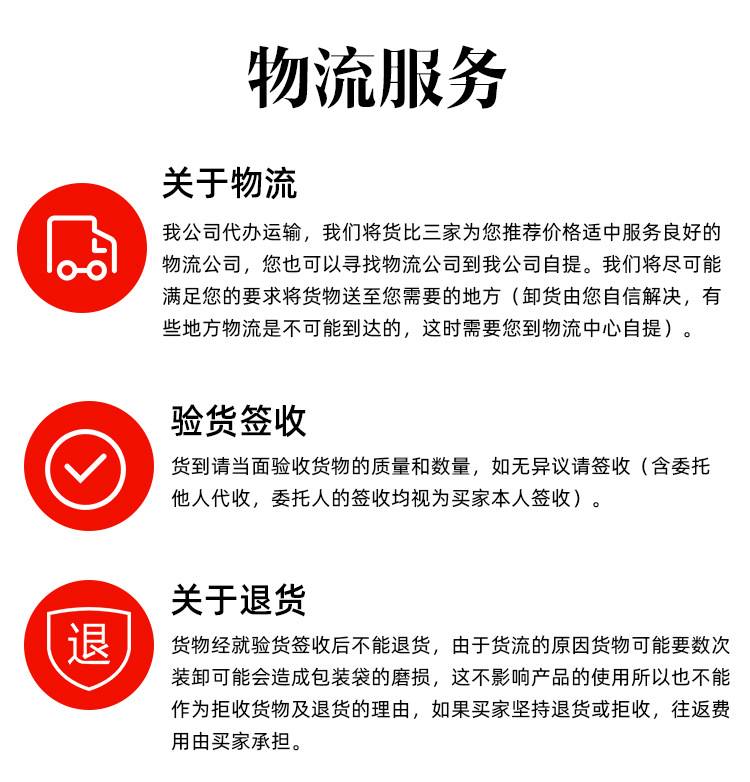 物流服务

关于物流

我公司代办运输，我们将货比三家为您推荐价格适中服务良好的物流公司，您也可以寻找物流公司到我公司自提。我们将尽可能满足您的要求将货物送至您需要的地方（卸货由您自信解决，有些地方物流是不可能到达的，这时需要您到物流中心自提）。

验货签收

货到请当面验收货物的质量和数量，如无异议请签收（含委托他人代收，委托人的签收均视为买家本人签收）。

退

关于退货

货物经就验货签收后不能退货，由于货流的原因货物可能要数次装卸可能会造成包装袋的磨损，这不影响产品的使用所以也不能作为拒收货物及退货的理由，如果买家坚持退货或拒收，往返费用由买家承担。